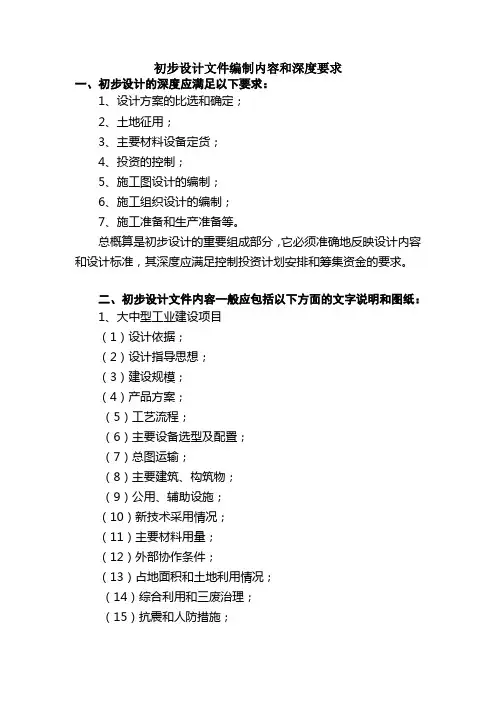 初步设计文件编制内容和深度要求

一、初步设计的深度应满足以下要求：

1、设计方案的比选和确定；

2、土地征用；

3、主要材料设备定货；

4、投资的控制；

5、施工图设计的编制；

6、施工组织设计的编制；

7、施工准备和生产准备等。

总概算是初步设计的重要组成部分，它必须准确地反映设计内容和设计标准，其深度应满足控制投资计划安排和筹集资金的要求。

二、初步设计文件内容一般应包括以下方面的文字说明和图纸：

1、大中型工业建设项目

（1）设计依据；

（2）设计指导思想；

（3）建设规模；

（4）产品方案；

（5）工艺流程；

（6）主要设备选型及配置；

（7）总图运输；

（8）主要建筑、构筑物；

（9）公用、辅助设施；

（10）新技术采用情况；

（11）主要材料用量；

（12）外部协作条件；

（13）占地面积和土地利用情况；

（14）综合利用和三废治理；

（15）抗震和人防措施；